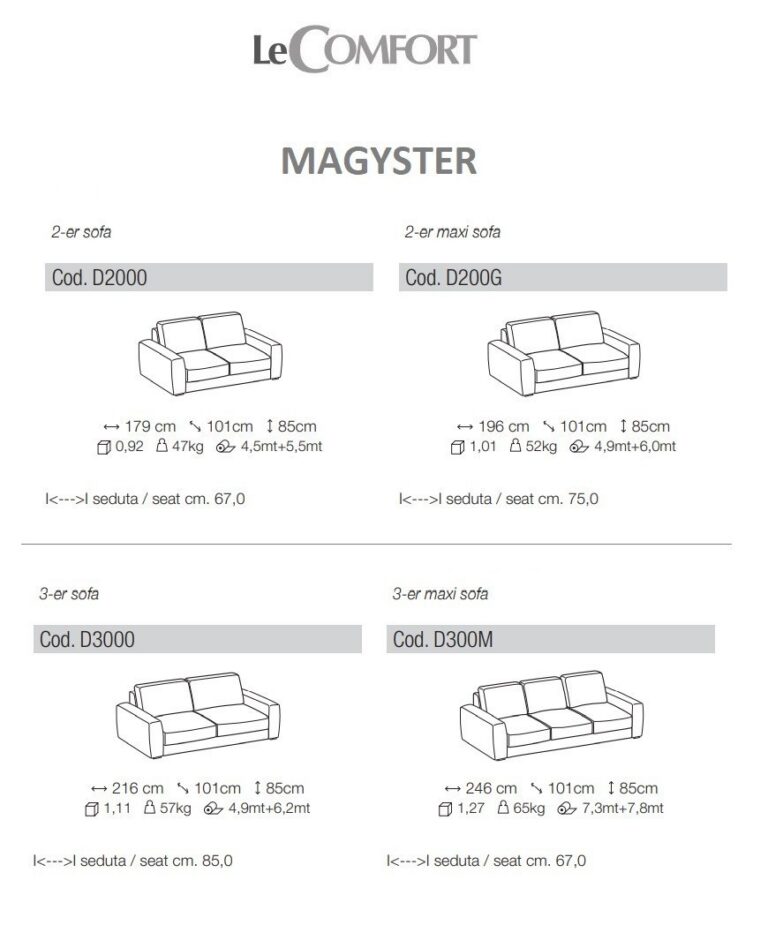 LeCOMFORT

MAGYSTER

2-er sofa

Cod. D2000

↔ 179 cm ↘ 101cm ↕ 85cm
0,92 47kg 4,5mt+5,5mt

I<--->I seduta / seat cm. 67,0

2-er maxi sofa

Cod. D200G

↔ 196 cm ↘ 101cm ↕ 85cm
1,01 52kg 4,9mt+6,0mt

I<--->I seduta / seat cm. 75,0

3-er sofa

Cod. D3000

↔ 216 cm ↘ 101cm ↕ 85cm
1,11 57kg 4,9mt+6,2mt

I<--->I seduta / seat cm. 85,0

3-er maxi sofa

Cod. D300M

↔ 246 cm ↘ 101cm ↕ 85cm
1,27 65kg 7,3mt+7,8mt

I<--->I seduta / seat cm. 67,0